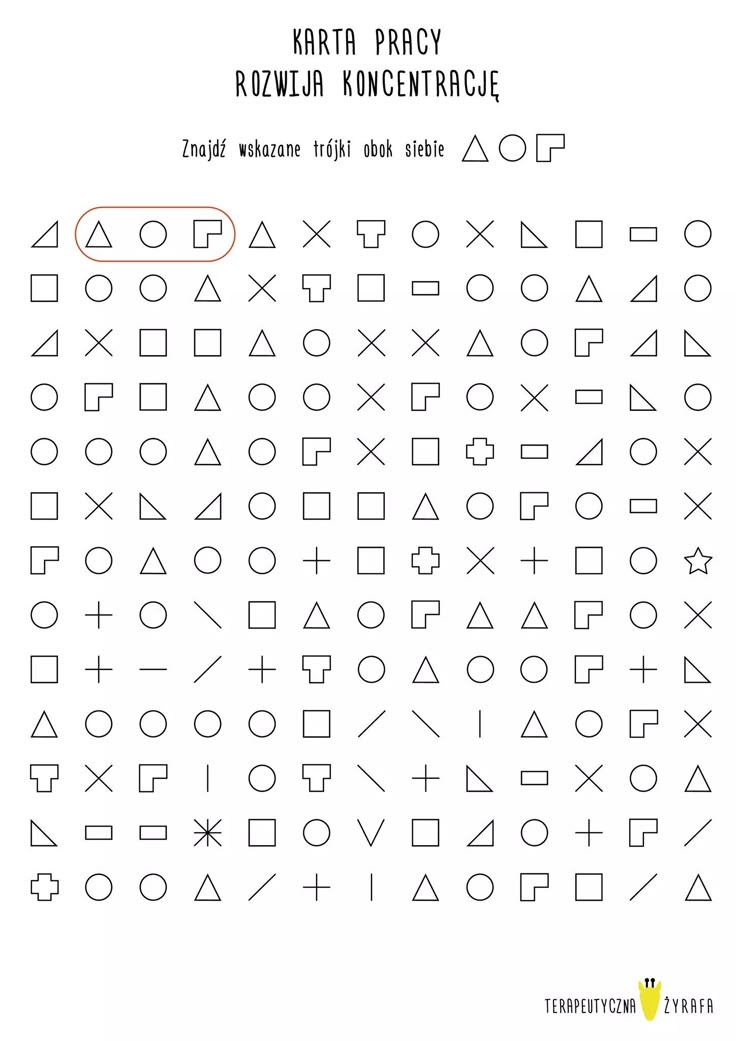 KARTA PRACY
ROZWIJA KONCENTRACJĘ

Znajdź wskazane trójki obok siebie

TERAPEUTYCZNA ŻYRAFA